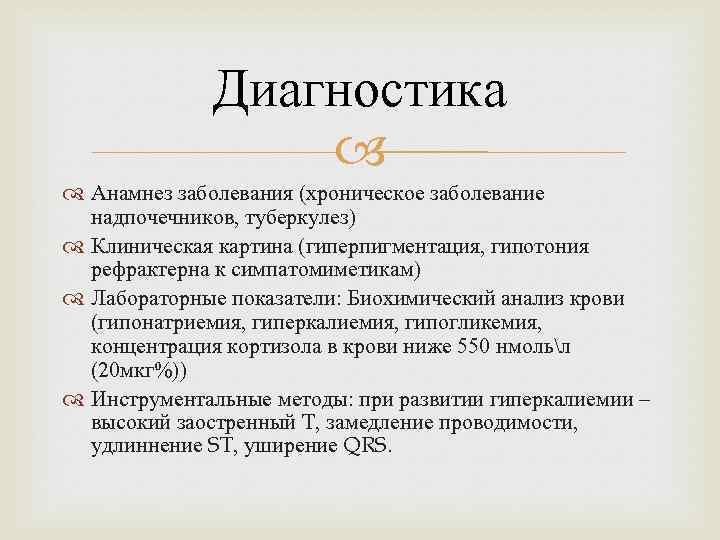 Диагностика

Анамнез заболевания (хроническое заболевание надпочечников, туберкулез)

Клиническая картина (гиперпигментация, гипотония рефрактерна к симпатомиметикам)

Лабораторные показатели: Биохимический анализ крови (гипонатриемия, гиперкалиемия, гипогликемия, концентрация кортизола в крови ниже 550 нмоль\л (20мкг%))

Инструментальные методы: при развитии гиперкалиемии – высокий заостренный Т, замедление проводимости, удлиннение ST, уширение QRS.